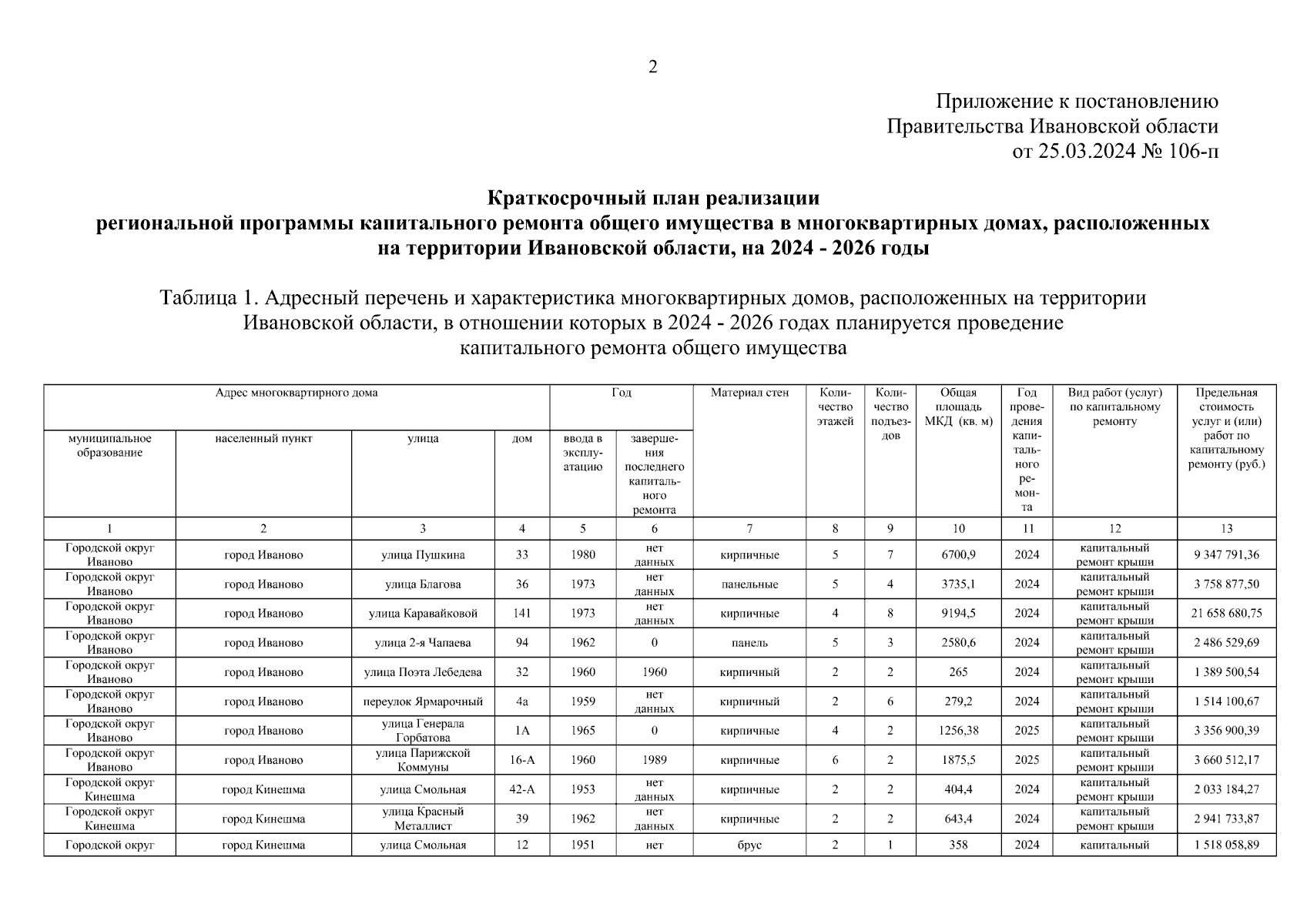 2

Приложение к постановлению
Правительства Ивановской области
от 25.03.2024 № 106-п

**Краткосрочный план реализации региональной программы капитального ремонта общего имущества в многоквартирных домах, расположенных на территории Ивановской области, на 2024 - 2026 годы**

Таблица 1. Адресный перечень и характеристика многоквартирных домов, расположенных на территории Ивановской области, в отношении которых в 2024 - 2026 годах планируется проведение капитального ремонта общего имущества

| Адрес многоквартирного дома | | | | Год | | Материал стен | Количество этажей | Количество подъездов | Общая площадь МКД (кв. м) | Год проведения капитального ремонта | Вид работ (услуг) по капитальному ремонту | Предельная стоимость услуг и (или) работ по капитальному ремонту (руб.) |
|---|---|---|---|---|---|---|---|---|---|---|---|---|
| муниципальное образование | населенный пункт | улица | дом | ввода в эксплуатацию | завершения последнего капитального ремонта | | | | | | | |
| 1 | 2 | 3 | 4 | 5 | 6 | 7 | 8 | 9 | 10 | 11 | 12 | 13 |
| Городской округ Иваново | город Иваново | улица Пушкина | 33 | 1980 | нет данных | кирпичные | 5 | 7 | 6700,9 | 2024 | капитальный ремонт крыши | 9 347 791,36 |
| Городской округ Иваново | город Иваново | улица Благова | 36 | 1973 | нет данных | панельные | 5 | 4 | 3735,1 | 2024 | капитальный ремонт крыши | 3 758 877,50 |
| Городской округ Иваново | город Иваново | улица Каравайковой | 141 | 1973 | нет данных | кирпичные | 4 | 8 | 9194,5 | 2024 | капитальный ремонт крыши | 21 658 680,75 |
| Городской округ Иваново | город Иваново | улица 2-я Чапаева | 94 | 1962 | 0 | панель | 5 | 3 | 2580,6 | 2024 | капитальный ремонт крыши | 2 486 529,69 |
| Городской округ Иваново | город Иваново | улица Поэта Лебедева | 32 | 1960 | 1960 | кирпичный | 2 | 2 | 265 | 2024 | капитальный ремонт крыши | 1 389 500,54 |
| Городской округ Иваново | город Иваново | переулок Ярмарочный | 4а | 1959 | нет данных | кирпичный | 2 | 6 | 279,2 | 2024 | капитальный ремонт крыши | 1 514 100,67 |
| Городской округ Иваново | город Иваново | улица Генерала Горбатова | 1А | 1965 | 0 | кирпичные | 4 | 2 | 1256,38 | 2025 | капитальный ремонт крыши | 3 356 900,39 |
| Городской округ Иваново | город Иваново | улица Парижской Коммуны | 16-А | 1960 | 1989 | кирпичные | 6 | 2 | 1875,5 | 2025 | капитальный ремонт крыши | 3 660 512,17 |
| Городской округ Кинешма | город Кинешма | улица Смольная | 42-А | 1953 | нет данных | кирпичные | 2 | 2 | 404,4 | 2024 | капитальный ремонт крыши | 2 033 184,27 |
| Городской округ Кинешма | город Кинешма | улица Красный Металлист | 39 | 1962 | нет данных | кирпичные | 2 | 2 | 643,4 | 2024 | капитальный ремонт крыши | 2 941 733,87 |
| Городской округ | город Кинешма | улица Смольная | 12 | 1951 | нет | брус | 2 | 1 | 358 | 2024 | капитальный | 1 518 058,89 |